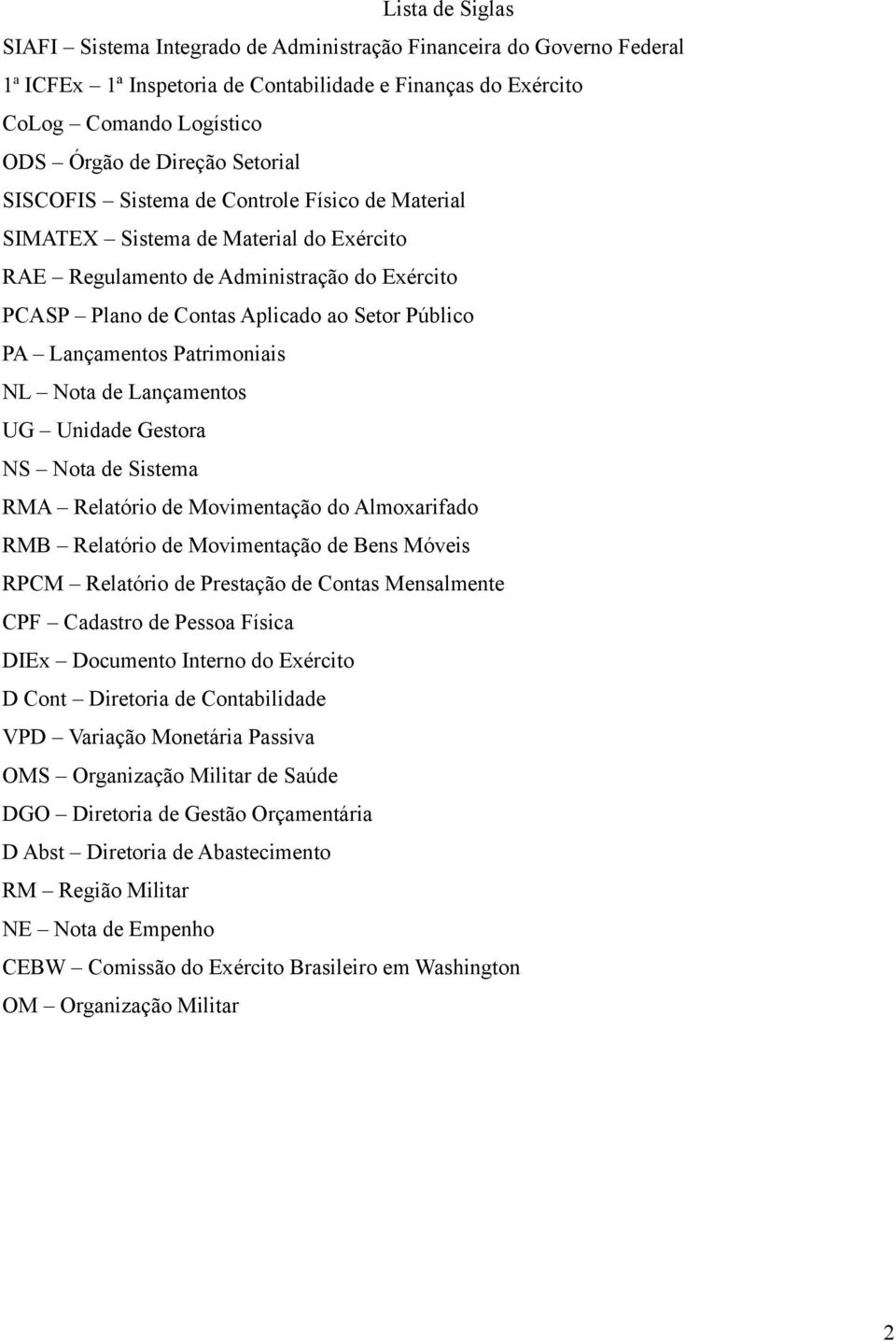 Lista de Siglas

SIAFI – Sistema Integrado de Administração Financeira do Governo Federal
1ª ICFEx – 1ª Inspetoria de Contabilidade e Finanças do Exército
CoLog – Comando Logístico
ODS – Órgão de Direção Setorial
SISCOFIS – Sistema de Controle Físico de Material
SIMATEX – Sistema de Material do Exército
RAE – Regulamento de Administração do Exército
PCASP – Plano de Contas Aplicado ao Setor Público
PA – Lançamentos Patrimoniais
NL – Nota de Lançamentos
UG – Unidade Gestora
NS – Nota de Sistema
RMA – Relatório de Movimentação do Almoxarifado
RMB – Relatório de Movimentação de Bens Móveis
RPCM – Relatório de Prestação de Contas Mensalmente
CPF – Cadastro de Pessoa Física
DIEx – Documento Interno do Exército
D Cont – Diretoria de Contabilidade
VPD – Variação Monetária Passiva
OMS – Organização Militar de Saúde
DGO – Diretoria de Gestão Orçamentária
D Abst – Diretoria de Abastecimento
RM – Região Militar
NE – Nota de Empenho
CEBW – Comissão do Exército Brasileiro em Washington
OM – Organização Militar

2